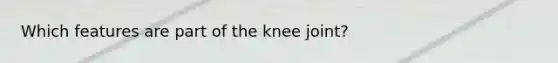 Which features are part of the knee joint?